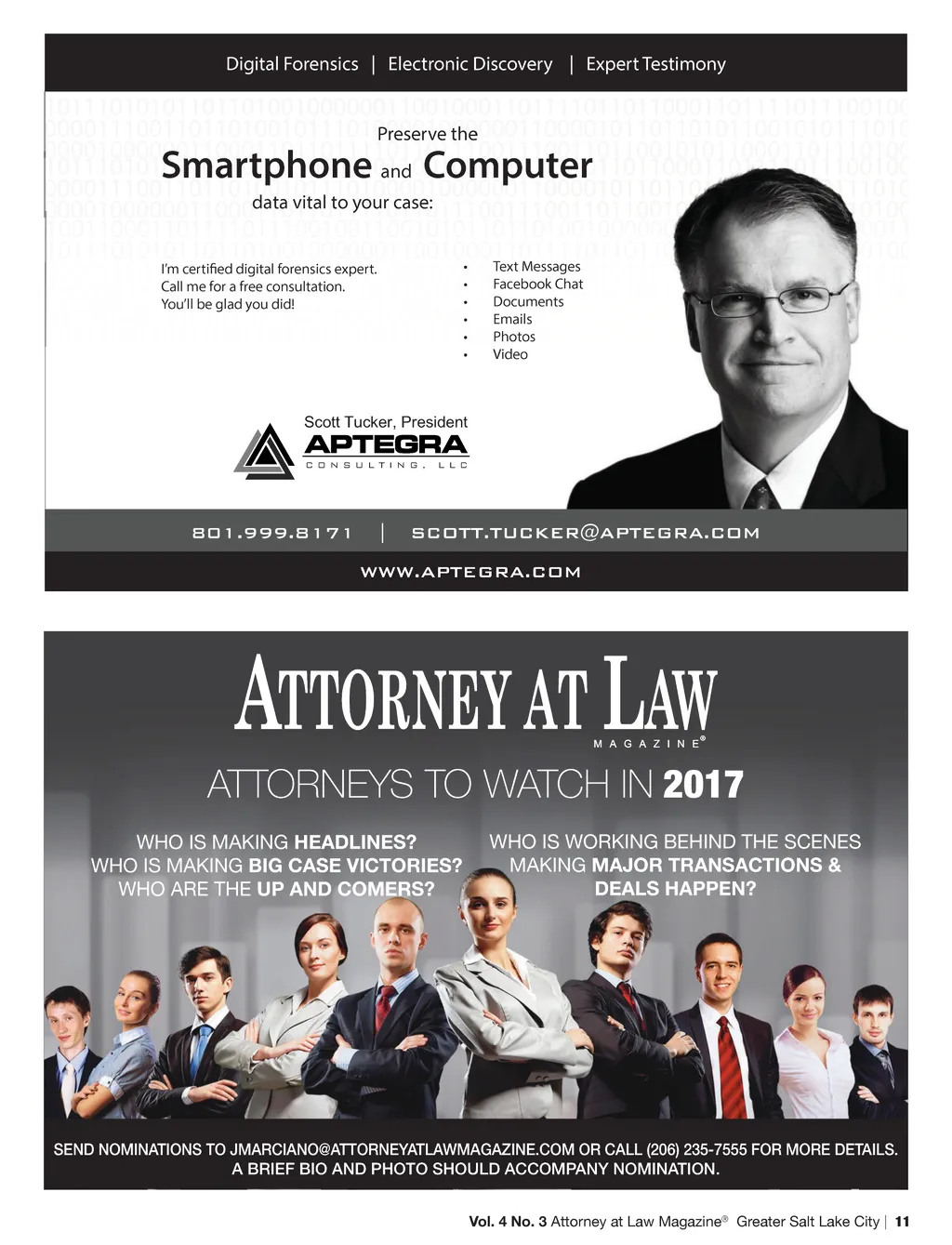 Digital Forensics | Electronic Discovery | Expert Testimony

Preserve the

Smartphone and Computer

data vital to your case:

I'm certified digital forensics expert. Call me for a free consultation. You'll be glad you did!

• Text Messages
• Facebook Chat
• Documents
• Emails
• Photos
• Video

Scott Tucker, President

APTEGRA

CONSULTING, LLC

801.999.8171 | SCOTT.TUCKER@APTEGRA.COM

WWW.APTEGRA.COM

ATTORNEY AT LAW

MAGAZINE®

ATTORNEYS TO WATCH IN 2017

WHO IS MAKING HEADLINES?
WHO IS MAKING BIG CASE VICTORIES?
WHO ARE THE UP AND COMERS?

WHO IS WORKING BEHIND THE SCENES MAKING MAJOR TRANSACTIONS & DEALS HAPPEN?

SEND NOMINATIONS TO JMARCIANO@ATTORNEYATLAWMAGAZINE.COM OR CALL (206) 235-7555 FOR MORE DETAILS. A BRIEF BIO AND PHOTO SHOULD ACCOMPANY NOMINATION.

Vol. 4 No. 3 Attorney at Law Magazine® Greater Salt Lake City | 11